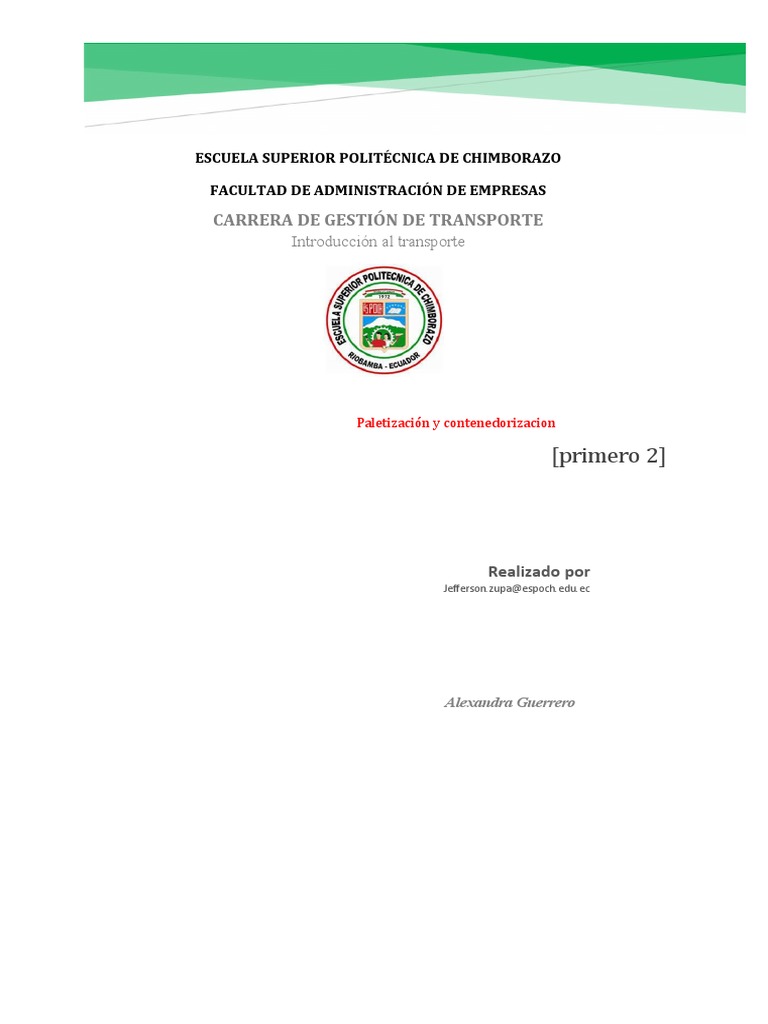 ESCUELA SUPERIOR POLITÉCNICA DE CHIMBORAZO

FACULTAD DE ADMINISTRACIÓN DE EMPRESAS

CARRERA DE GESTIÓN DE TRANSPORTE

Introducción al transporte

ESCUELA SUPERIOR POLITECNICA DE CHIMBORAZO
1972
ESPOCH
RIOBAMBA - ECUADOR

Paletización y contenedorizacion

[primero 2]

Realizado por

Jefferson.zupa@espoch.edu.ec

Alexandra Guerrero